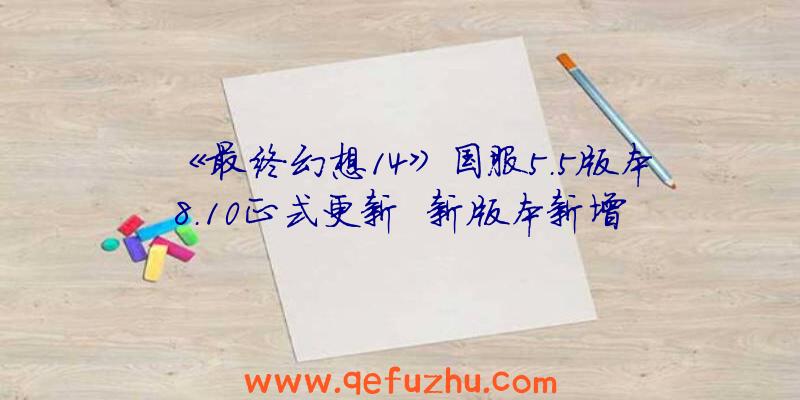 《最终幻想14》国服5.5版本8.10正式更新 新版本新增

www.qefuzhu.com